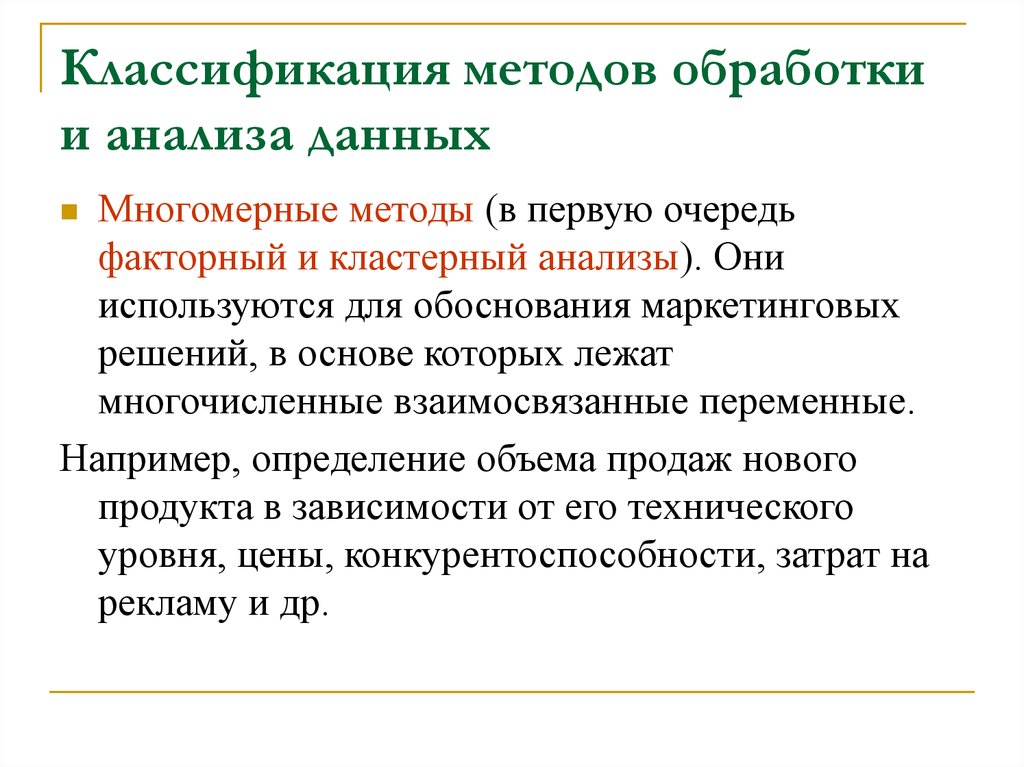 Классификация методов обработки и анализа данных

Многомерные методы (в первую очередь факторный и кластерный анализы). Они используются для обоснования маркетинговых решений, в основе которых лежат многочисленные взаимосвязанные переменные.

Например, определение объема продаж нового продукта в зависимости от его технического уровня, цены, конкурентоспособности, затрат на рекламу и др.